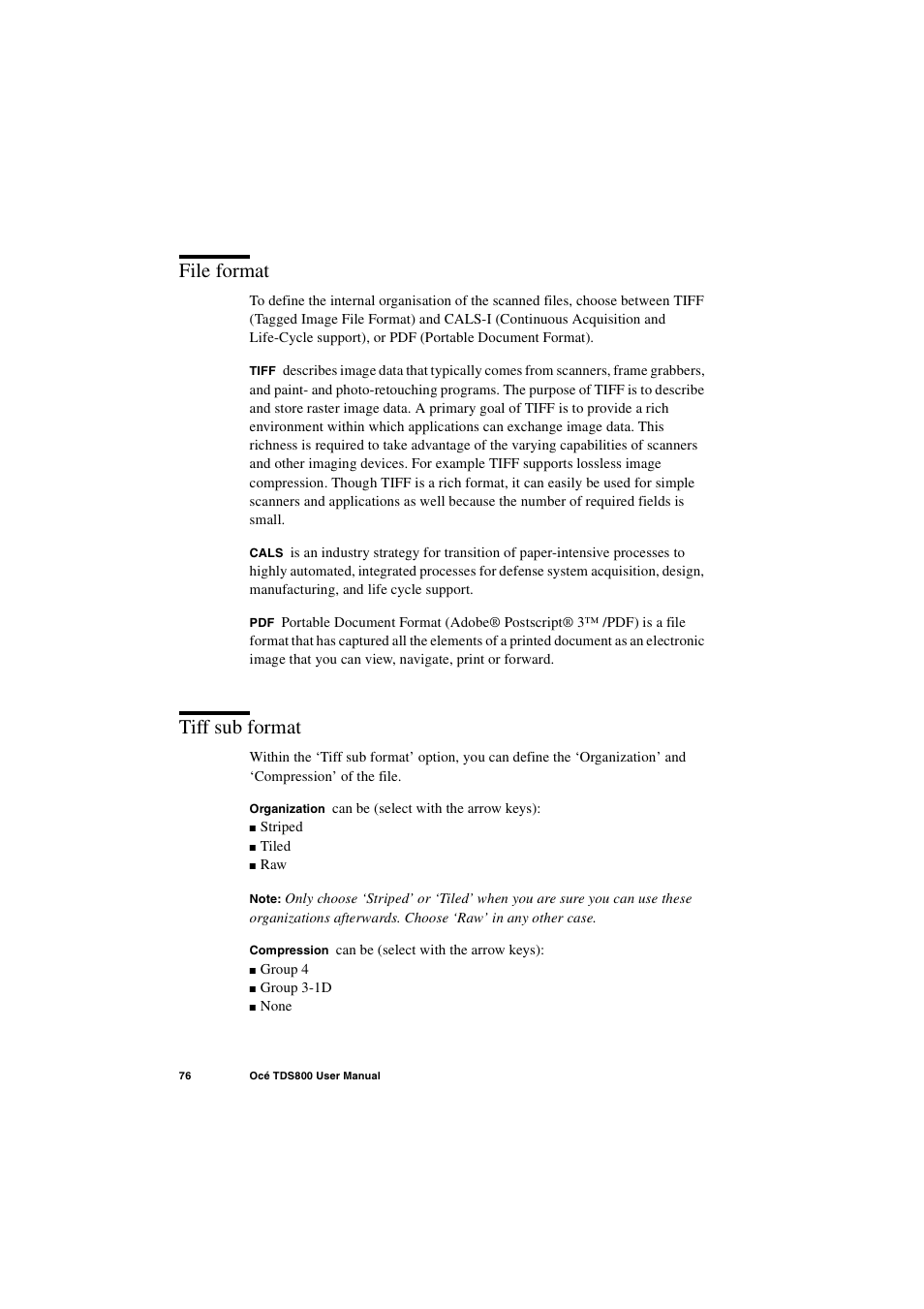 File format

To define the internal organisation of the scanned files, choose between TIFF (Tagged Image File Format) and CALS-I (Continuous Acquisition and Life-Cycle support), or PDF (Portable Document Format).

TIFF describes image data that typically comes from scanners, frame grabbers, and paint- and photo-retouching programs. The purpose of TIFF is to describe and store raster image data. A primary goal of TIFF is to provide a rich environment within which applications can exchange image data. This richness is required to take advantage of the varying capabilities of scanners and other imaging devices. For example TIFF supports lossless image compression. Though TIFF is a rich format, it can easily be used for simple scanners and applications as well because the number of required fields is small.

CALS is an industry strategy for transition of paper-intensive processes to highly automated, integrated processes for defense system acquisition, design, manufacturing, and life cycle support.

PDF Portable Document Format (Adobe® Postscript® 3™ /PDF) is a file format that has captured all the elements of a printed document as an electronic image that you can view, navigate, print or forward.

Tiff sub format

Within the ‘Tiff sub format’ option, you can define the ‘Organization’ and ‘Compression’ of the file.

Organization can be (select with the arrow keys):
■ Striped
■ Tiled
■ Raw

Note: Only choose ‘Striped’ or ‘Tiled’ when you are sure you can use these organizations afterwards. Choose ‘Raw’ in any other case.

Compression can be (select with the arrow keys):
■ Group 4
■ Group 3-1D
■ None

76 Océ TDS800 User Manual